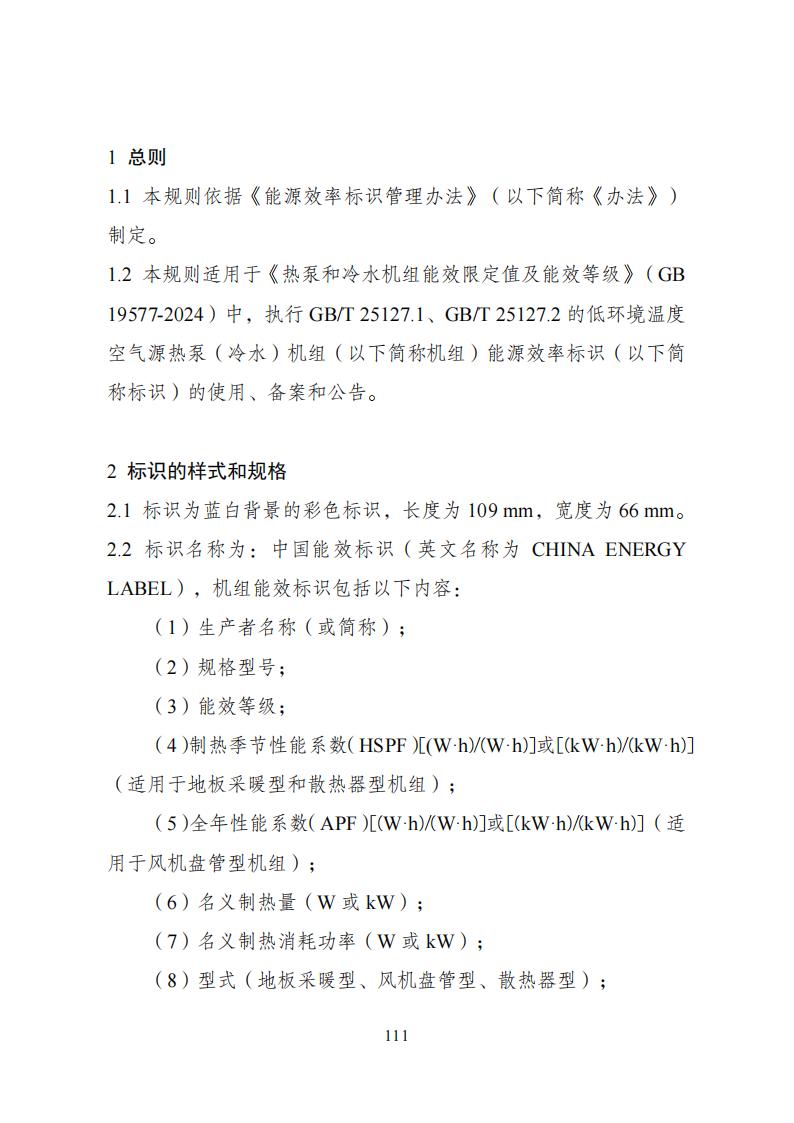 1 总则

1.1 本规则依据《能源效率标识管理办法》（以下简称《办法》）制定。

1.2 本规则适用于《热泵和冷水机组能效限定值及能效等级》（GB 19577-2024）中，执行 GB/T 25127.1、GB/T 25127.2 的低环境温度空气源热泵（冷水）机组（以下简称机组）能源效率标识（以下简称标识）的使用、备案和公告。

2 标识的样式和规格

2.1 标识为蓝白背景的彩色标识，长度为 109 mm，宽度为 66 mm。

2.2 标识名称为：中国能效标识（英文名称为 CHINA ENERGY LABEL），机组能效标识包括以下内容：

（1）生产者名称（或简称）；

（2）规格型号；

（3）能效等级；

（4）制热季节性能系数（HSPF）[(W·h)/(W·h)]或[(kW·h)/(kW·h)]（适用于地板采暖型和散热器型机组）；

（5）全年性能系数（APF）[(W·h)/(W·h)]或[(kW·h)/(kW·h)]（适用于风机盘管型机组）；

（6）名义制热量（W 或 kW）；

（7）名义制热消耗功率（W 或 kW）；

（8）型式（地板采暖型、风机盘管型、散热器型）；

111